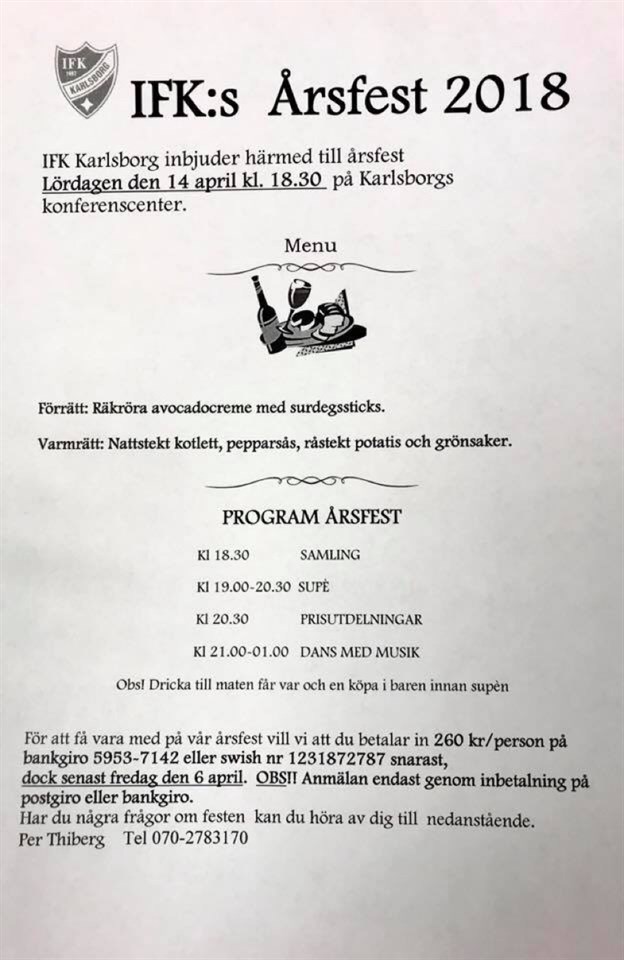 IFK KARLSBORG

IFK:s Årsfest 2018

IFK Karlsborg inbjuder härmed till årsfest Lördagen den 14 april kl. 18.30 på Karlsborgs konferenscenter.

Menu

Förrätt: Räkröra avocadocreme med surdegssticks.

Varmrätt: Nattstekt kotlett, pepparsås, råstekt potatis och grönsaker.

PROGRAM ÅRSFEST

Kl 18.30 SAMLING

Kl 19.00-20.30 SUPÈ

Kl 20.30 PRISUTDELNINGAR

Kl 21.00-01.00 DANS MED MUSIK

Obs! Dricka till maten får var och en köpa i baren innan supèn

För att få vara med på vår årsfest vill vi att du betalar in 260 kr/person på bankgiro 5953-7142 eller swish nr 1231872787 snarast, dock senast fredag den 6 april. OBS!! Anmälan endast genom inbetalning på postgiro eller bankgiro.
Har du några frågor om festen kan du höra av dig till nedanstående.
Per Thiberg Tel 070-2783170